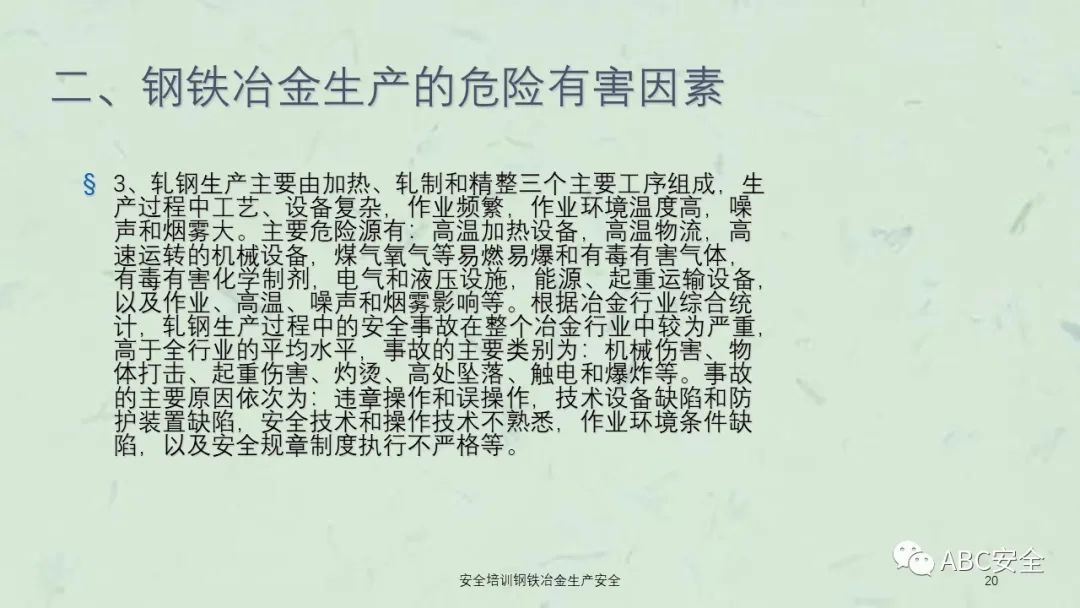 二、钢铁冶金生产的危险有害因素

§ 3、轧钢生产主要由加热、轧制和精整三个主要工序组成，生产过程中工艺、设备复杂，作业频繁，作业环境温度高，噪声和烟雾大。主要危险源有：高温加热设备，高温物流，高速运转的机械设备，煤气氧气等易燃易爆和有毒有害气体，有毒有害化学制剂，电气和液压设施，能源、起重运输设备，以及作业、高温、噪声和烟雾影响等。根据冶金行业综合统计，轧钢生产过程中的安全事故在整个冶金行业中较为严重，高于全行业的平均水平，事故的主要类别为：机械伤害、物体打击、起重伤害、灼烫、高处坠落、触电和爆炸等。事故的主要原因依次为：违章操作和误操作，技术设备缺陷和防护装置缺陷，安全技术和操作技术不熟悉，作业环境条件缺陷，以及安全规章制度执行不严格等。

安全培训钢铁冶金生产安全

20

ABC安全